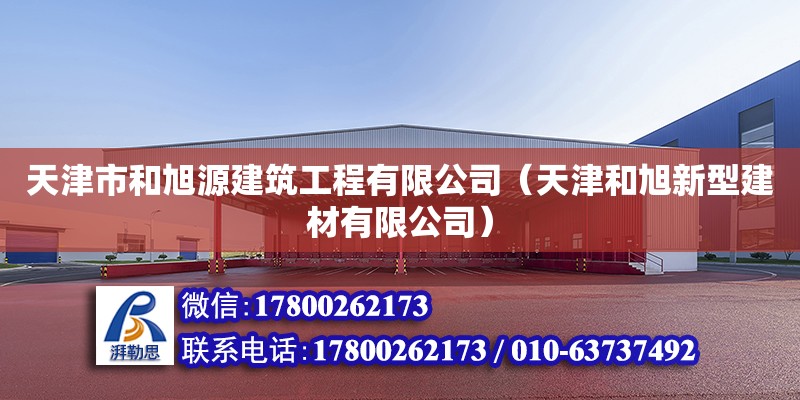 天津市和旭源建筑工程有限公司（天津和旭新型建材有限公司）

湃勒思

微信:17800262173

联系电话:17800262173 / 010-63737492